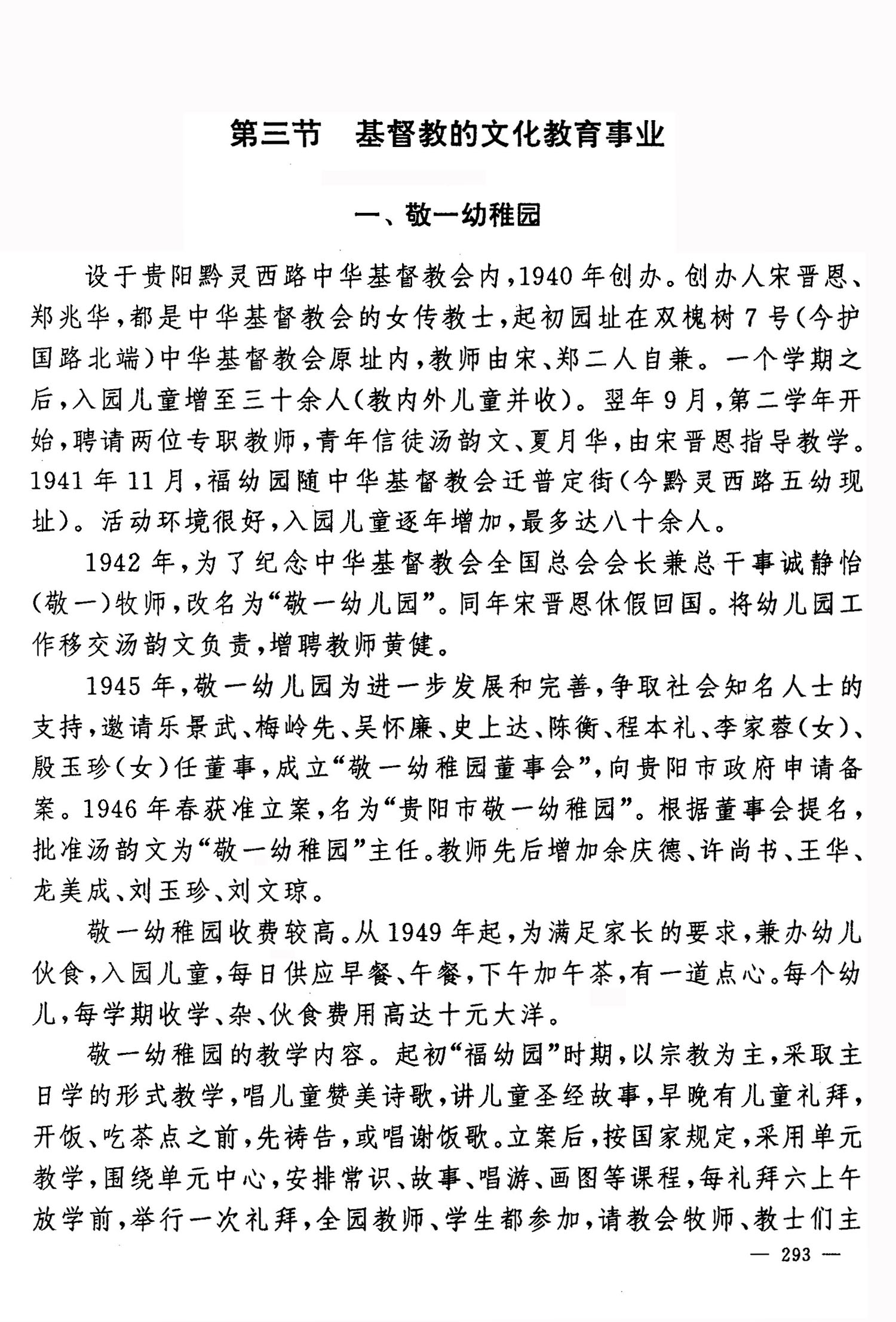 第三节　基督教的文化教育事业

一、敬一幼稚园

设于贵阳黔灵西路中华基督教会内，1940年创办。创办人宋晋恩、郑兆华，都是中华基督教会的女传教士，起初园址在双槐树7号（今护国路北端）中华基督教会原址内，教师由宋、郑二人自兼。一个学期之后，入园儿童增至三十余人（教内外儿童并收）。翌年9月，第二学年开始，聘请两位专职教师，青年信徒汤韵文、夏月华，由宋晋恩指导教学。1941年11月，福幼园随中华基督教会迁普定街（今黔灵西路五幼现址）。活动环境很好，入园儿童逐年增加，最多达八十余人。

1942年，为了纪念中华基督教会全国总会会长兼总干事诚静怡（敬一）牧师，改名为“敬一幼儿园”。同年宋晋恩休假回国。将幼儿园工作移交汤韵文负责，增聘教师黄健。

1945年，敬一幼儿园为进一步发展和完善，争取社会知名人士的支持，邀请乐景武、梅岭先、吴怀廉、史上达、陈衡、程本礼、李家蓉（女）、殷玉珍（女）任董事，成立“敬一幼稚园董事会”，向贵阳市政府申请备案。1946年春获准立案，名为“贵阳市敬一幼稚园”。根据董事会提名，批准汤韵文为“敬一幼稚园”主任。教师先后增加余庆德、许尚书、王华、龙美成、刘玉珍、刘文琼。

敬一幼稚园收费较高。从1949年起，为满足家长的要求，兼办幼儿伙食，入园儿童，每日供应早餐、午餐，下午加午茶，有一道点心。每个幼儿，每学期收学、杂、伙食费用高达十元大洋。

敬一幼稚园的教学内容。起初“福幼园”时期，以宗教为主，采取主日学的形式教学，唱儿童赞美诗歌，讲儿童圣经故事，早晚有儿童礼拜，开饭、吃茶点之前，先祷告，或唱谢饭歌。立案后，按国家规定，采用单元教学，围绕单元中心，安排常识、故事、唱游、画图等课程，每礼拜六上午放学前，举行一次礼拜，全园教师、学生都参加，请教会牧师、教士们主

— 293 —